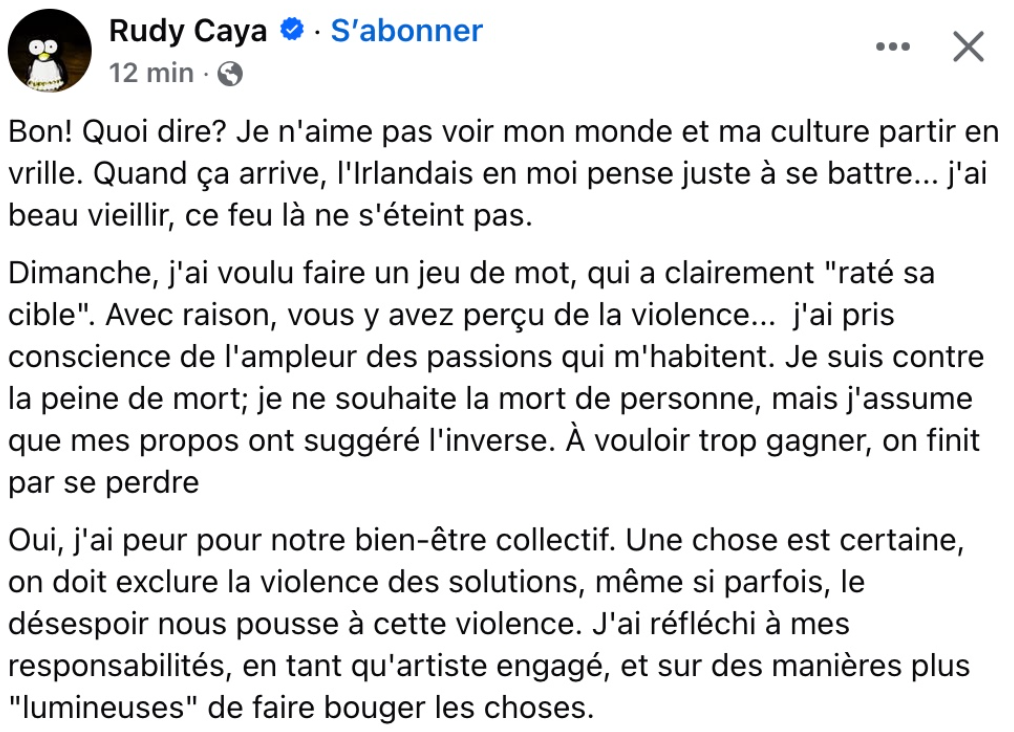 Rudy Caya · S'abonner
12 min ·

Bon! Quoi dire? Je n'aime pas voir mon monde et ma culture partir en vrille. Quand ça arrive, l'Irlandais en moi pense juste à se battre... j'ai beau vieillir, ce feu là ne s'éteint pas.

Dimanche, j'ai voulu faire un jeu de mot, qui a clairement "raté sa cible". Avec raison, vous y avez perçu de la violence... j'ai pris conscience de l'ampleur des passions qui m'habitent. Je suis contre la peine de mort; je ne souhaite la mort de personne, mais j'assume que mes propos ont suggéré l'inverse. À vouloir trop gagner, on finit par se perdre

Oui, j'ai peur pour notre bien-être collectif. Une chose est certaine, on doit exclure la violence des solutions, même si parfois, le désespoir nous pousse à cette violence. J'ai réfléchi à mes responsabilités, en tant qu'artiste engagé, et sur des manières plus "lumineuses" de faire bouger les choses.